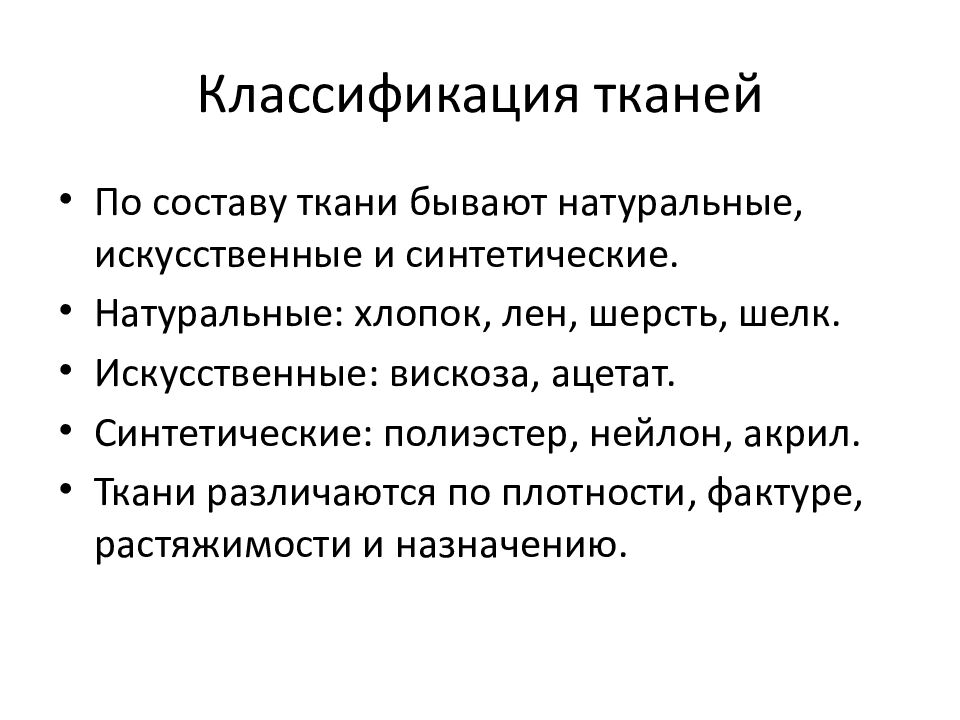 Классификация тканей

• По составу ткани бывают натуральные, искусственные и синтетические.
• Натуральные: хлопок, лен, шерсть, шелк.
• Искусственные: вискоза, ацетат.
• Синтетические: полиэстер, нейлон, акрил.
• Ткани различаются по плотности, фактуре, растяжимости и назначению.